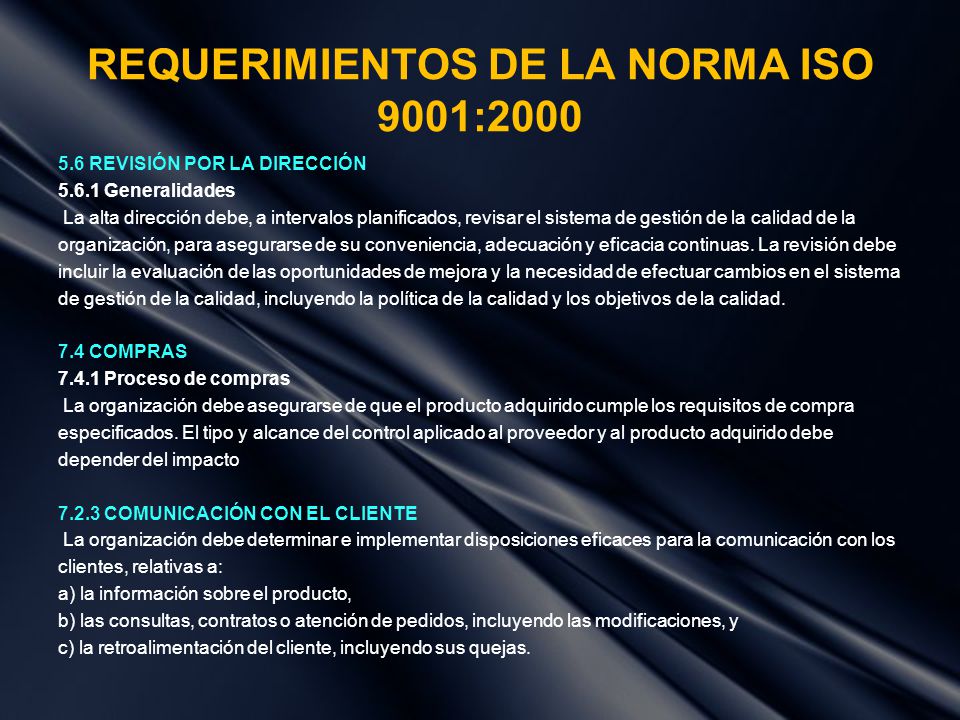 REQUERIMIENTOS DE LA NORMA ISO 9001:2000

5.6 REVISIÓN POR LA DIRECCIÓN
5.6.1 Generalidades
La alta dirección debe, a intervalos planificados, revisar el sistema de gestión de la calidad de la organización, para asegurarse de su conveniencia, adecuación y eficacia continuas. La revisión debe incluir la evaluación de las oportunidades de mejora y la necesidad de efectuar cambios en el sistema de gestión de la calidad, incluyendo la política de la calidad y los objetivos de la calidad.

7.4 COMPRAS
7.4.1 Proceso de compras
La organización debe asegurarse de que el producto adquirido cumple los requisitos de compra especificados. El tipo y alcance del control aplicado al proveedor y al producto adquirido debe depender del impacto

7.2.3 COMUNICACIÓN CON EL CLIENTE
La organización debe determinar e implementar disposiciones eficaces para la comunicación con los clientes, relativas a:
a) la información sobre el producto,
b) las consultas, contratos o atención de pedidos, incluyendo las modificaciones, y
c) la retroalimentación del cliente, incluyendo sus quejas.